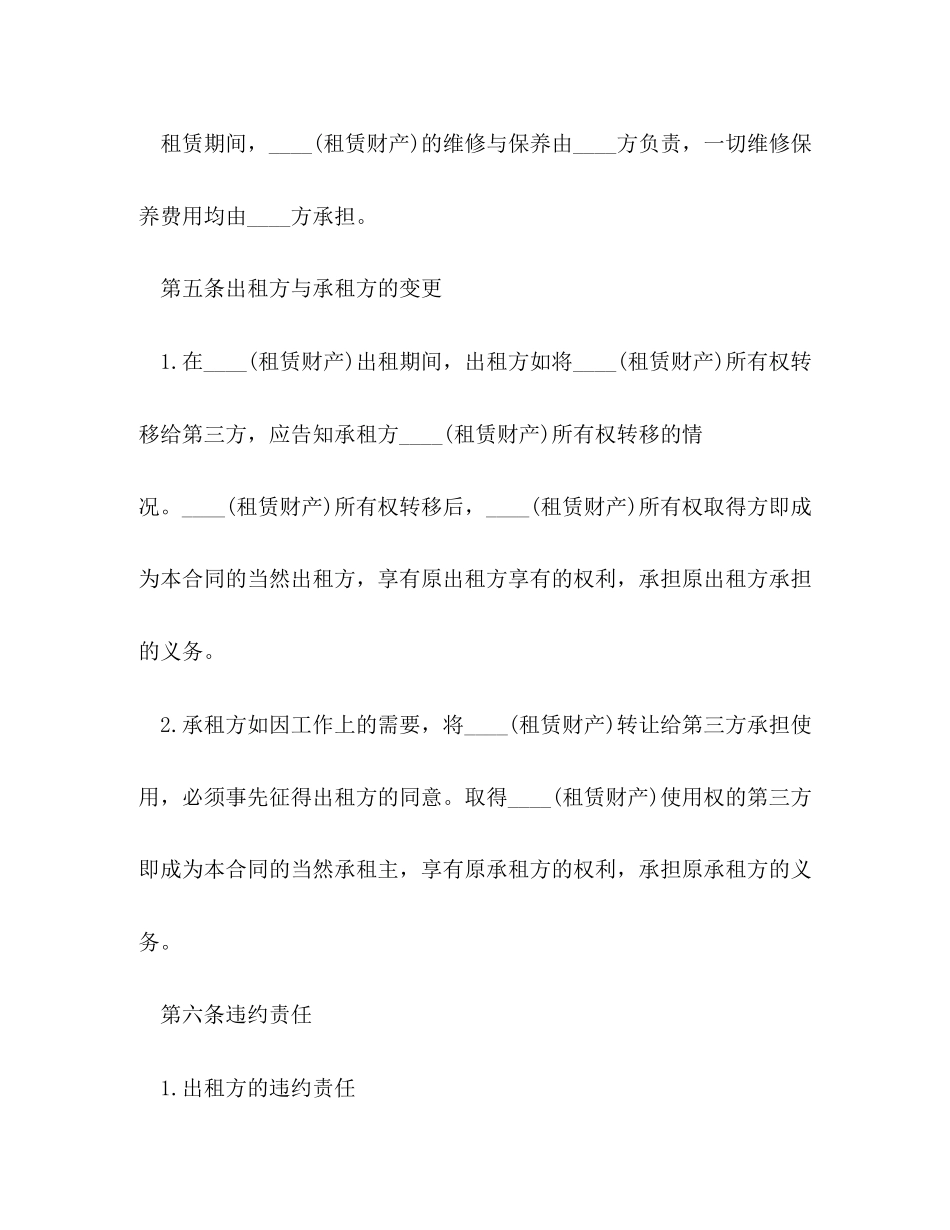 租赁期间，____(租赁财产)的维修与保养由____方负责，一切维修保养费用均由____方承担。

第五条出租方与承租方的变更

1.在____(租赁财产)出租期间，出租方如将____(租赁财产)所有权转移给第三方，应告知承租方____(租赁财产)所有权转移的情况。____(租赁财产)所有权转移后，____(租赁财产)所有权取得方即成为本合同的当然出租方，享有原出租方享有的权利，承担原出租方承担的义务。

2.承租方如因工作上的需要，将____(租赁财产)转让给第三方承担使用，必须事先征得出租方的同意。取得____(租赁财产)使用权的第三方即成为本合同的当然承租主，享有原承租方的权利，承担原承租方的义务。

第六条违约责任

1.出租方的违约责任